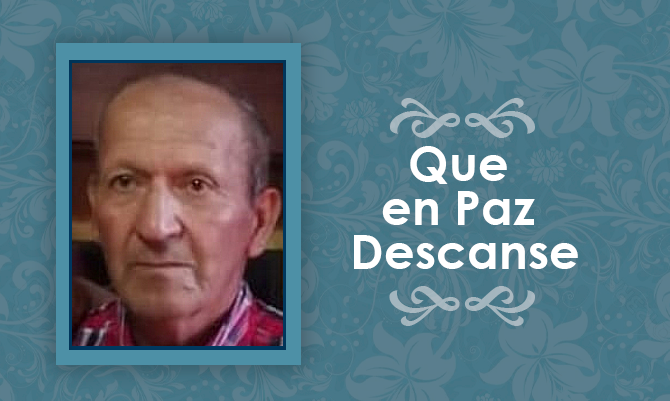 Que
en Paz
Descanse